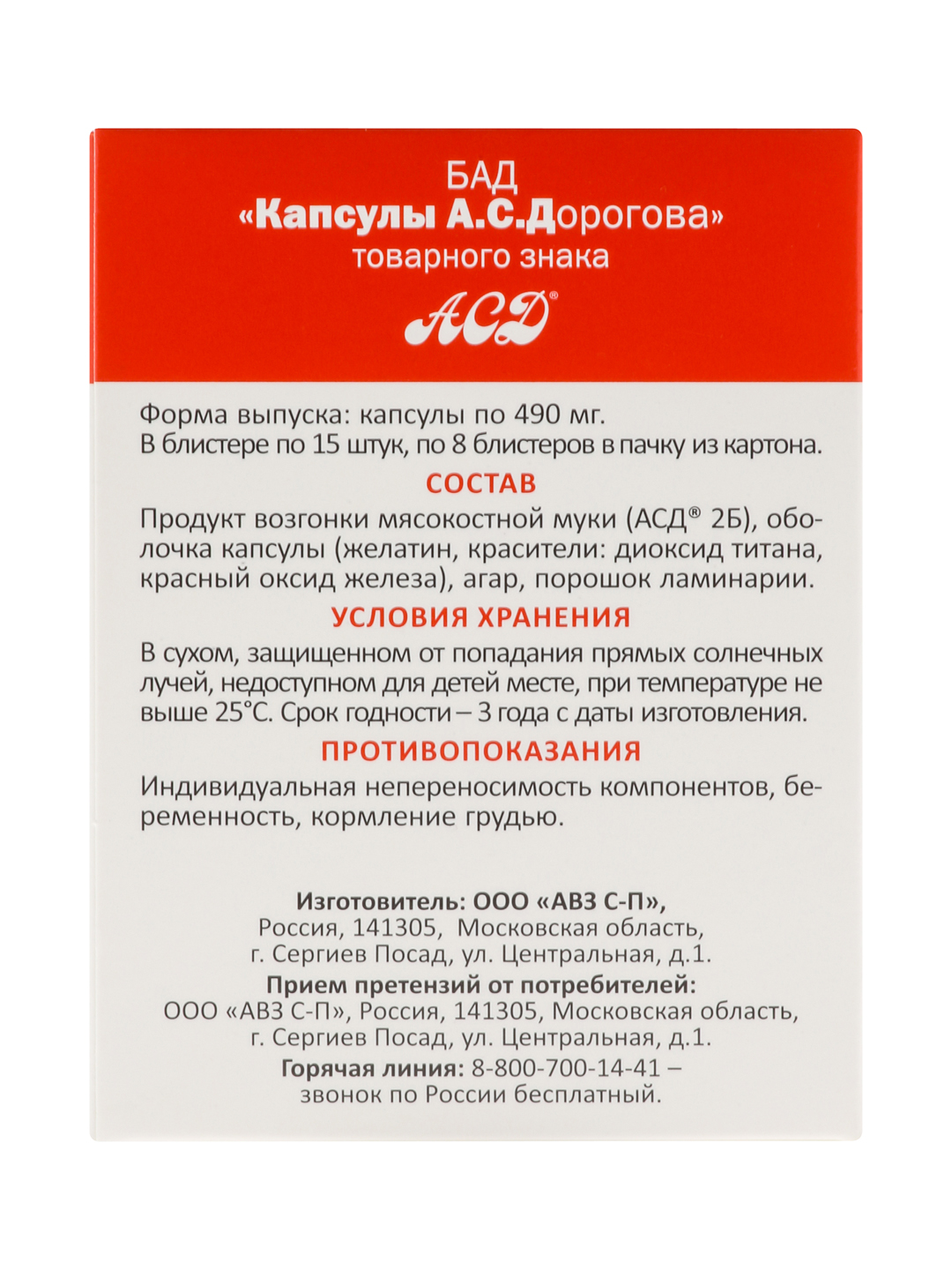 БАД
«Капсулы А.С.Дорогова»
товарного знака
АСД®

Форма выпуска: капсулы по 490 мг.
В блистере по 15 штук, по 8 блистеров в пачку из картона.

СОСТАВ

Продукт возгонки мясокостной муки (АСД® 2Б), оболочка капсулы (желатин, красители: диоксид титана, красный оксид железа), агар, порошок ламинарии.

УСЛОВИЯ ХРАНЕНИЯ

В сухом, защищенном от попадания прямых солнечных лучей, недоступном для детей месте, при температуре не выше 25°С. Срок годности – 3 года с даты изготовления.

ПРОТИВОПОКАЗАНИЯ

Индивидуальная непереносимость компонентов, беременность, кормление грудью.

Изготовитель: ООО «АВЗ С-П»,
Россия, 141305, Московская область,
г. Сергиев Посад, ул. Центральная, д.1.
Прием претензий от потребителей:
ООО «АВЗ С-П», Россия, 141305, Московская область,
г. Сергиев Посад, ул. Центральная, д.1.
Горячая линия: 8-800-700-14-41 –
звонок по России бесплатный.